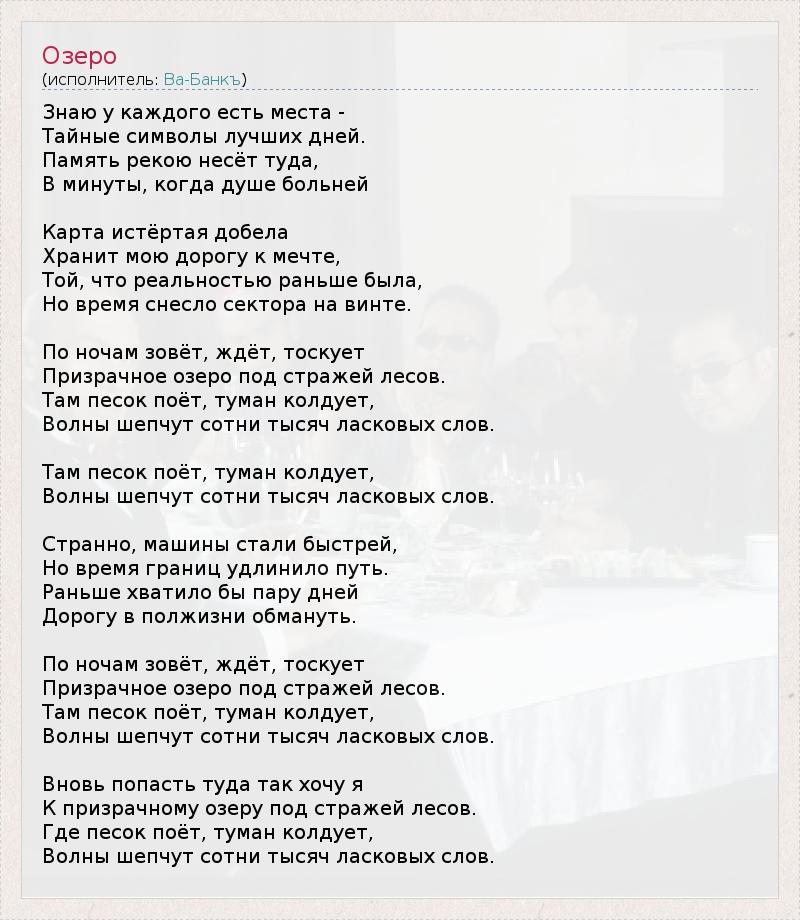 Озеро
(исполнитель: Ва-Банкъ)

Знаю у каждого есть места -
Тайные символы лучших дней.
Память рекою несёт туда,
В минуты, когда душе больней

Карта истёртая добела
Хранит мою дорогу к мечте,
Той, что реальностью раньше была,
Но время снесло сектора на винте.

По ночам зовёт, ждёт, тоскует
Призрачное озеро под стражей лесов.
Там песок поёт, туман колдует,
Волны шепчут сотни тысяч ласковых слов.

Там песок поёт, туман колдует,
Волны шепчут сотни тысяч ласковых слов.

Странно, машины стали быстрей,
Но время границ удлинило путь.
Раньше хватило бы пару дней
Дорогу в полжизни обмануть.

По ночам зовёт, ждёт, тоскует
Призрачное озеро под стражей лесов.
Там песок поёт, туман колдует,
Волны шепчут сотни тысяч ласковых слов.

Вновь попасть туда так хочу я
К призрачному озеру под стражей лесов.
Где песок поёт, туман колдует,
Волны шепчут сотни тысяч ласковых слов.